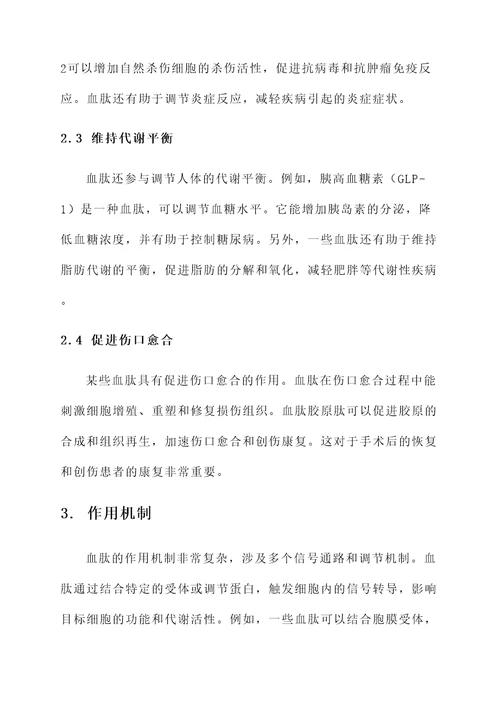 2可以增加自然杀伤细胞的杀伤活性，促进抗病毒和抗肿瘤免疫反应。血肽还有助于调节炎症反应，减轻疾病引起的炎症症状。

2.3 维持代谢平衡

血肽还参与调节人体的代谢平衡。例如，胰高血糖素（GLP-1）是一种血肽，可以调节血糖水平。它能增加胰岛素的分泌，降低血糖浓度，并有助于控制糖尿病。另外，一些血肽还有助于维持脂肪代谢的平衡，促进脂肪的分解和氧化，减轻肥胖等代谢性疾病。

2.4 促进伤口愈合

某些血肽具有促进伤口愈合的作用。血肽在伤口愈合过程中能刺激细胞增殖、重塑和修复损伤组织。血肽胶原肽可以促进胶原的合成和组织再生，加速伤口愈合和创伤康复。这对于手术后的恢复和创伤患者的康复非常重要。

3. 作用机制

血肽的作用机制非常复杂，涉及多个信号通路和调节机制。血肽通过结合特定的受体或调节蛋白，触发细胞内的信号转导，影响目标细胞的功能和代谢活性。例如，一些血肽可以结合胞膜受体，